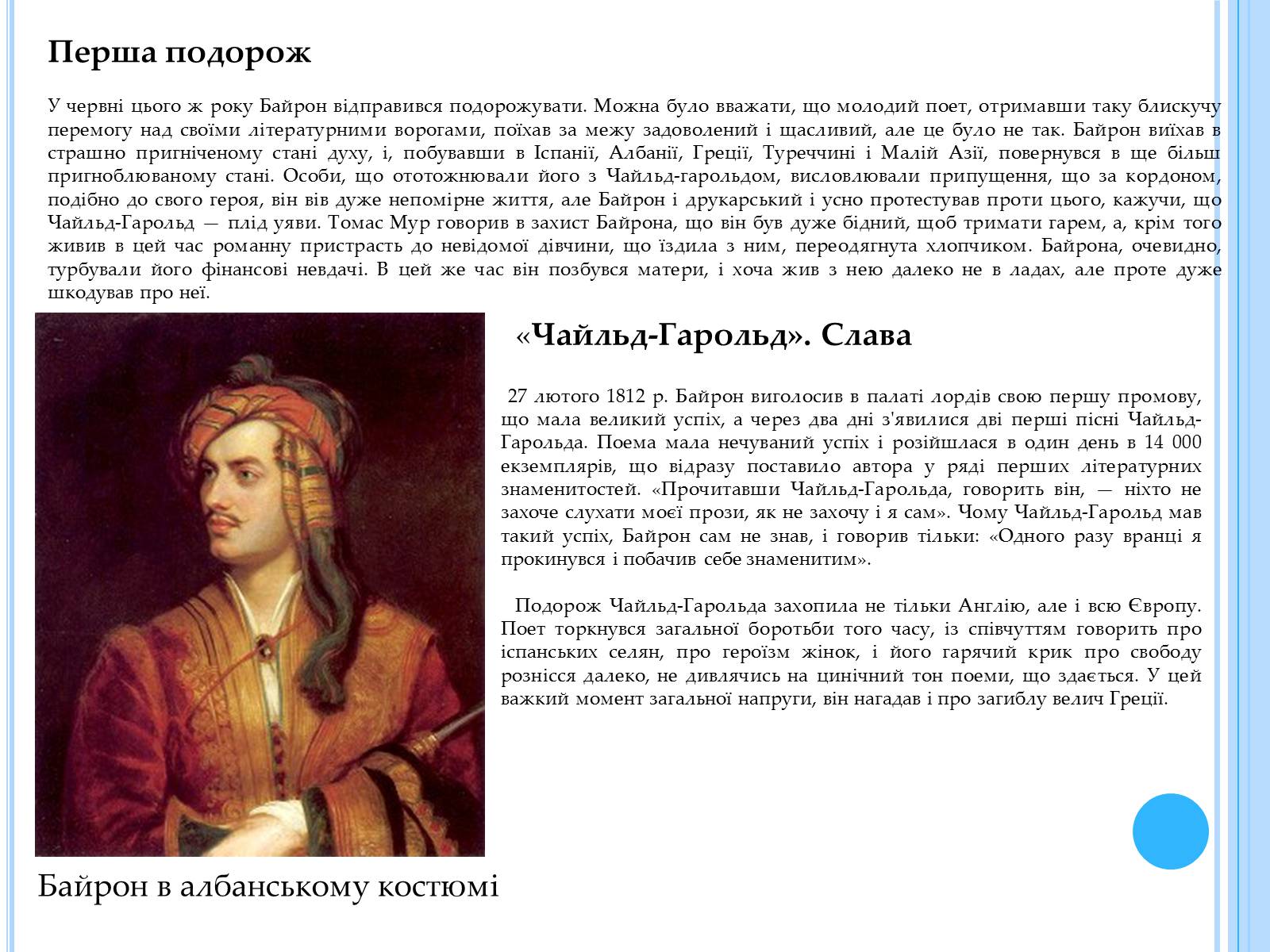 Перша подорож

У червні цього ж року Байрон відправився подорожувати. Можна було вважати, що молодий поет, отримавши таку блискучу перемогу над своїми літературними ворогами, поїхав за межу задоволений і щасливий, але це було не так. Байрон виїхав в страшно пригніченому стані духу, і, побувавши в Іспанії, Албанії, Греції, Туреччині і Малій Азії, повернувся в ще більш пригноблюваному стані. Особи, що ототожнювали його з Чайльд-гарольдом, висловлювали припущення, що за кордоном, подібно до свого героя, він вів дуже непомірне життя, але Байрон і друкарський і усно протестував проти цього, кажучи, що Чайльд-Гарольд — плід уяви. Томас Мур говорив в захист Байрона, що він був дуже бідний, щоб тримати гарем, а, крім того живив в цей час романну пристрасть до невідомої дівчини, що їздила з ним, переодягнута хлопчиком. Байрона, очевидно, турбували його фінансові невдачі. В цей же час він позбувся матери, і хоча жив з нею далеко не в ладах, але проте дуже шкодував про неї.

«Чайльд-Гарольд». Слава

27 лютого 1812 р. Байрон виголосив в палаті лордів свою першу промову, що мала великий успіх, а через два дні з'явилися дві перші пісні Чайльд-Гарольда. Поема мала нечуваний успіх і розійшлася в один день в 14 000 екземплярів, що відразу поставило автора у ряді перших літературних знаменитостей. «Прочитавши Чайльд-Гарольда, говорить він, — ніхто не захоче слухати моєї прози, як не захочу і я сам». Чому Чайльд-Гарольд мав такий успіх, Байрон сам не знав, і говорив тільки: «Одного разу вранці я прокинувся і побачив себе знаменитим».

Подорож Чайльд-Гарольда захопила не тільки Англію, але і всю Європу. Поет торкнувся загальної боротьби того часу, із співчуттям говорить про іспанських селян, про героїзм жінок, і його гарячий крик про свободу рознісся далеко, не дивлячись на цинічний тон поеми, що здається. У цей важкий момент загальної напруги, він нагадав і про загиблу велич Греції.

Байрон в албанському костюмі